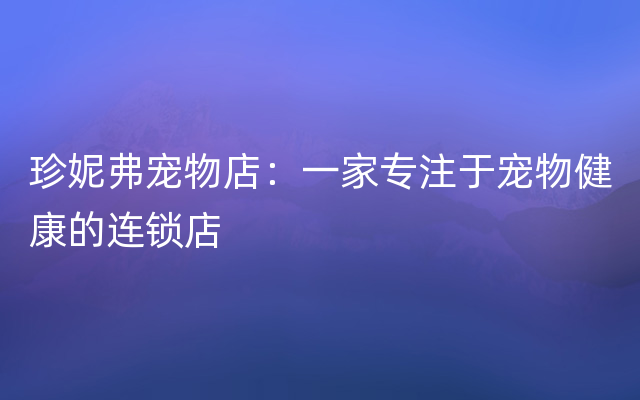 珍妮弗宠物店：一家专注于宠物健康的连锁店